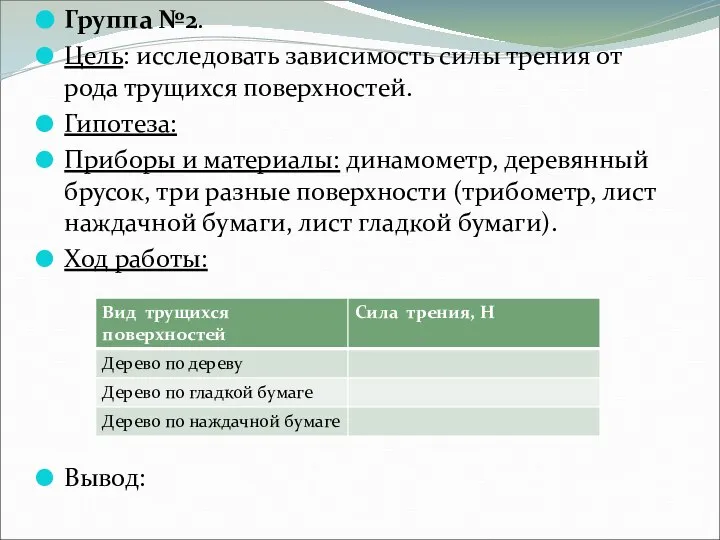 Группа №2.

Цель: исследовать зависимость силы трения от рода трущихся поверхностей.

Гипотеза:

Приборы и материалы: динамометр, деревянный брусок, три разные поверхности (трибометр, лист наждачной бумаги, лист гладкой бумаги).

Ход работы:

| Вид трущихся поверхностей | Сила трения, Н |
|---|---|
| Дерево по дереву | |
| Дерево по гладкой бумаге | |
| Дерево по наждачной бумаге | |

Вывод: